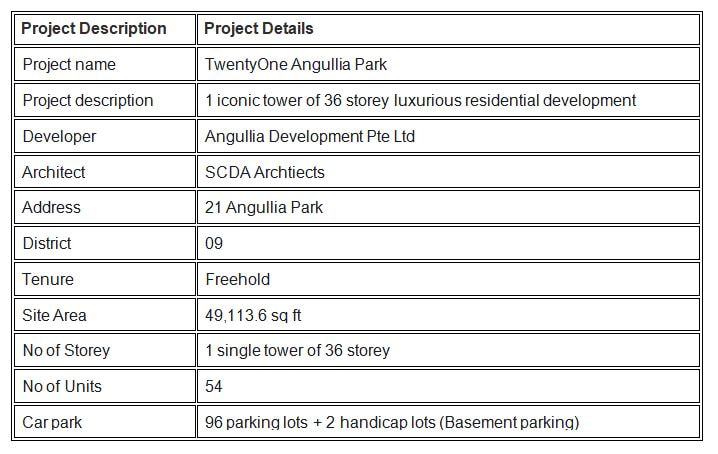 | Project Description | Project Details |
|---|---|
| Project name | TwentyOne Angullia Park |
| Project description | 1 iconic tower of 36 storey luxurious residential development |
| Developer | Angullia Development Pte Ltd |
| Architect | SCDA Archtiects |
| Address | 21 Angullia Park |
| District | 09 |
| Tenure | Freehold |
| Site Area | 49,113.6 sq ft |
| No of Storey | 1 single tower of 36 storey |
| No of Units | 54 |
| Car park | 96 parking lots + 2 handicap lots (Basement parking) |